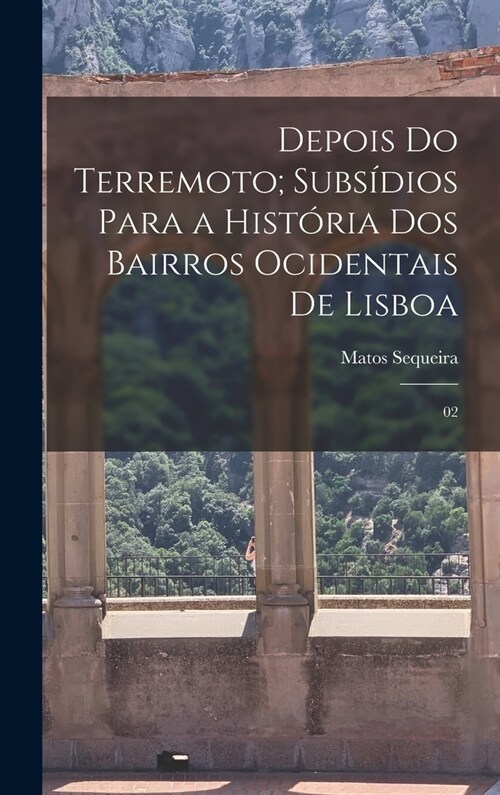 Depois Do Terremoto; Subsídios Para a História Dos Bairros Ocidentais De Lisboa

Matos Sequeira

02